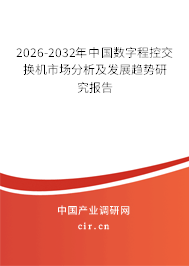 2026-2032年中国数字程控交换机市场分析及发展趋势研究报告

中国产业调研网

cir.cn